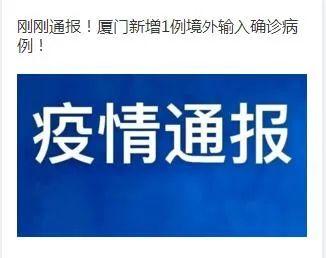 刚刚通报！厦门新增1例境外输入确诊病例！

疫情通报